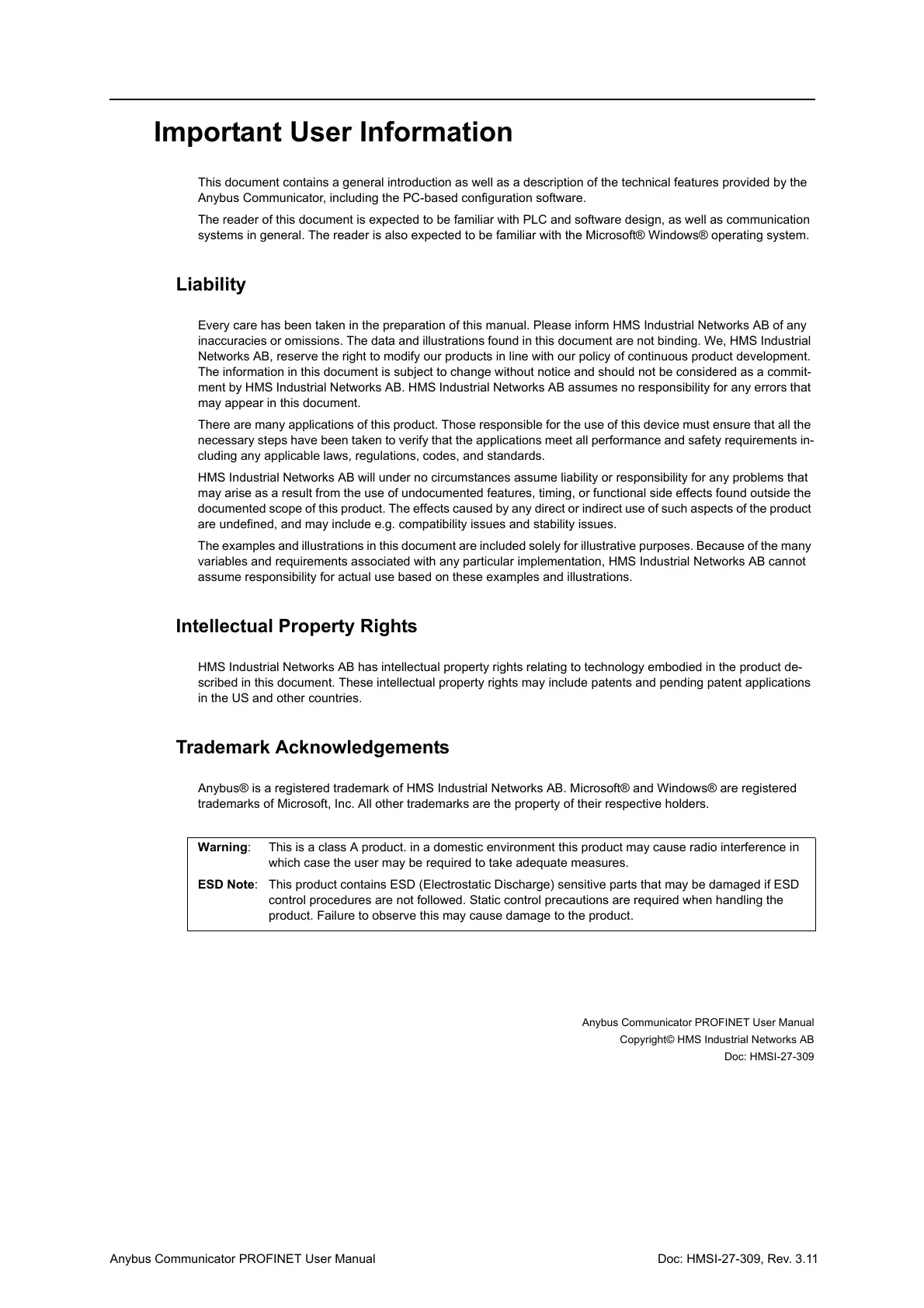 Important User Information

This document contains a general introduction as well as a description of the technical features provided by the Anybus Communicator, including the PC-based configuration software.

The reader of this document is expected to be familiar with PLC and software design, as well as communication systems in general. The reader is also expected to be familiar with the Microsoft® Windows® operating system.

Liability

Every care has been taken in the preparation of this manual. Please inform HMS Industrial Networks AB of any inaccuracies or omissions. The data and illustrations found in this document are not binding. We, HMS Industrial Networks AB, reserve the right to modify our products in line with our policy of continuous product development. The information in this document is subject to change without notice and should not be considered as a commitment by HMS Industrial Networks AB. HMS Industrial Networks AB assumes no responsibility for any errors that may appear in this document.

There are many applications of this product. Those responsible for the use of this device must ensure that all the necessary steps have been taken to verify that the applications meet all performance and safety requirements including any applicable laws, regulations, codes, and standards.

HMS Industrial Networks AB will under no circumstances assume liability or responsibility for any problems that may arise as a result from the use of undocumented features, timing, or functional side effects found outside the documented scope of this product. The effects caused by any direct or indirect use of such aspects of the product are undefined, and may include e.g. compatibility issues and stability issues.

The examples and illustrations in this document are included solely for illustrative purposes. Because of the many variables and requirements associated with any particular implementation, HMS Industrial Networks AB cannot assume responsibility for actual use based on these examples and illustrations.

Intellectual Property Rights

HMS Industrial Networks AB has intellectual property rights relating to technology embodied in the product described in this document. These intellectual property rights may include patents and pending patent applications in the US and other countries.

Trademark Acknowledgements

Anybus® is a registered trademark of HMS Industrial Networks AB. Microsoft® and Windows® are registered trademarks of Microsoft, Inc. All other trademarks are the property of their respective holders.

Warning: This is a class A product. in a domestic environment this product may cause radio interference in which case the user may be required to take adequate measures.

ESD Note: This product contains ESD (Electrostatic Discharge) sensitive parts that may be damaged if ESD control procedures are not followed. Static control precautions are required when handling the product. Failure to observe this may cause damage to the product.

Anybus Communicator PROFINET User Manual
Copyright© HMS Industrial Networks AB
Doc: HMSI-27-309

Anybus Communicator PROFINET User Manual Doc: HMSI-27-309, Rev. 3.11